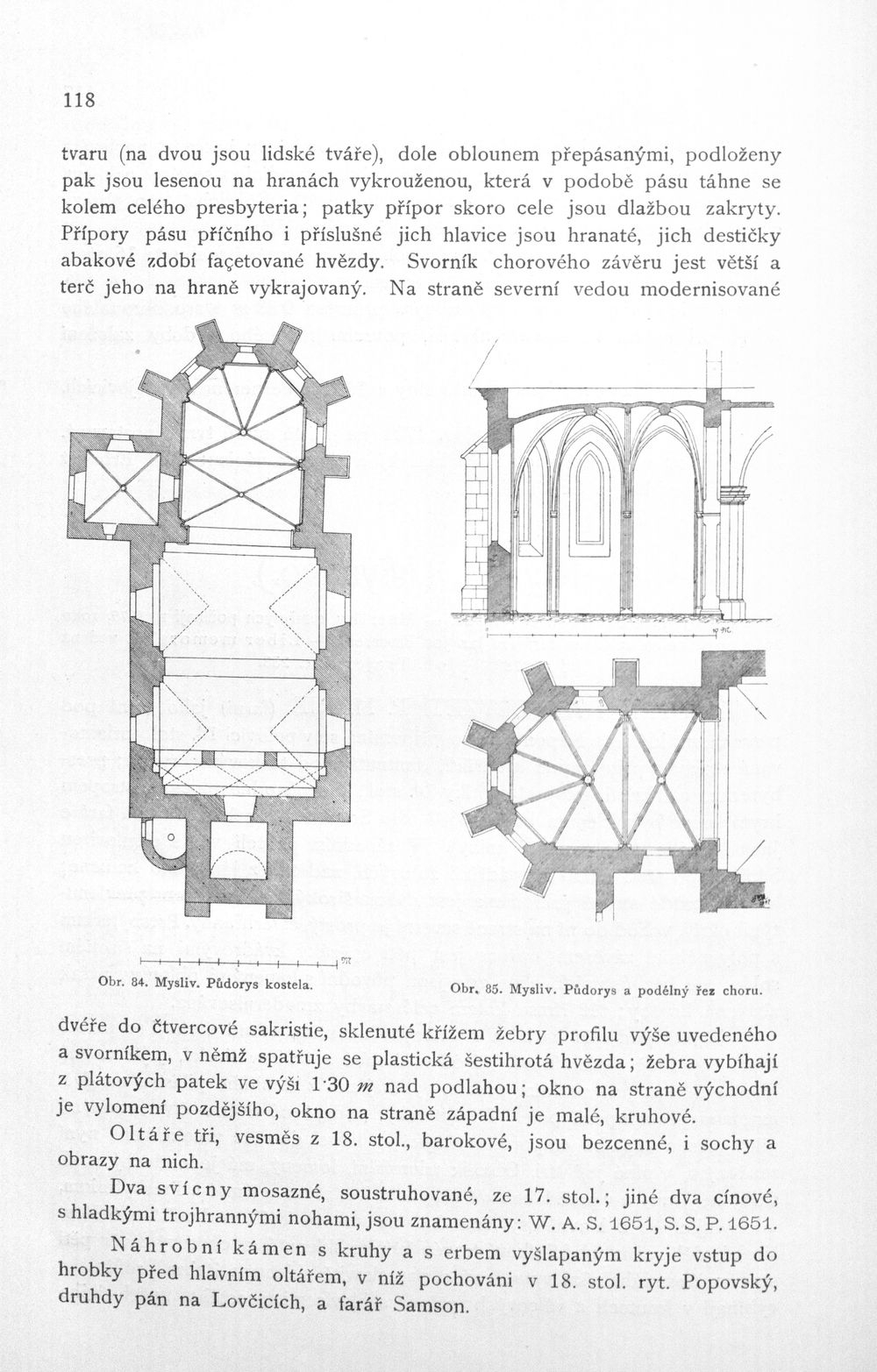 118

tvaru (na dvou jsou lidské tváře), dole oblounem přepásanými, podloženy pak jsou lesenou na hranách vykrouženou, která v podobě pásu táhne se kolem celého presbyteria; patky přípor skoro cele jsou dlažbou zakryty. Přípory pásu příčního i příslušné jich hlavice jsou hranaté, jich destičky abakové zdobí façetované hvězdy. Svorník chorového závěru jest větší a terč jeho na hraně vykrajovaný. Na straně severní vedou modernisované

Obr. 84. Mysliv. Půdorys kostela.

Obr. 85. Mysliv. Půdorys a podélný řez choru.

dvéře do čtvercové sakristie, sklenuté křížem žebry profilu výše uvedeného a svorníkem, v němž spatřuje se plastická šestihrotá hvězda; žebra vybíhají z plátových patek ve výši 1·30 $m$ nad podlahou; okno na straně východní je vylomení pozdějšího, okno na straně západní je malé, kruhové.

Oltáře tři, vesměs z 18. stol., barokové, jsou bezcenné, i sochy a obrazy na nich.

Dva svícny mosazné, soustruhované, ze 17. stol.; jiné dva cínové, s hladkými trojhrannými nohami, jsou znamenány: W. A. S. 1651, S. S. P. 1651.

Náhrobní kámen s kruhy a s erbem vyšlapaným kryje vstup do hrobky před hlavním oltářem, v níž pochováni v 18. stol. ryt. Popovský, druhdy pán na Lovčicích, a farář Samson.